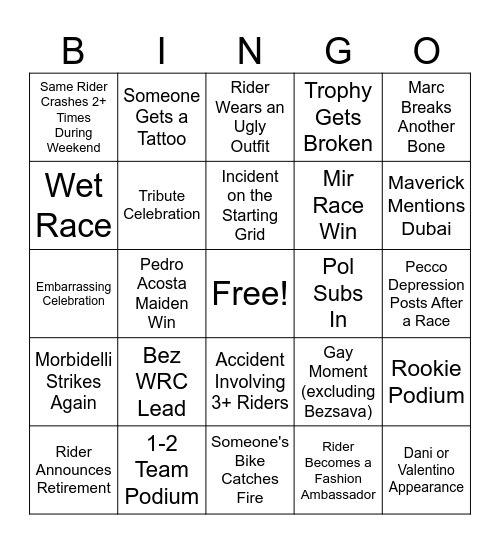 | B | I | N | G | O |
|---|---|---|---|---|
| Same Rider Crashes 2+ Times During Weekend | Someone Gets a Tattoo | Rider Wears an Ugly Outfit | Trophy Gets Broken | Marc Breaks Another Bone |
| Wet Race | Tribute Celebration | Incident on the Starting Grid | Mir Race Win | Maverick Mentions Dubai |
| Embarrassing Celebration | Pedro Acosta Maiden Win | Free! | Pol Subs In | Pecco Depression Posts After a Race |
| Morbidelli Strikes Again | Bez WRC Lead | Accident Involving 3+ Riders | Gay Moment (excluding Bezsava) | Rookie Podium |
| Rider Announces Retirement | 1-2 Team Podium | Someone's Bike Catches Fire | Rider Becomes a Fashion Ambassador | Dani or Valentino Appearance |